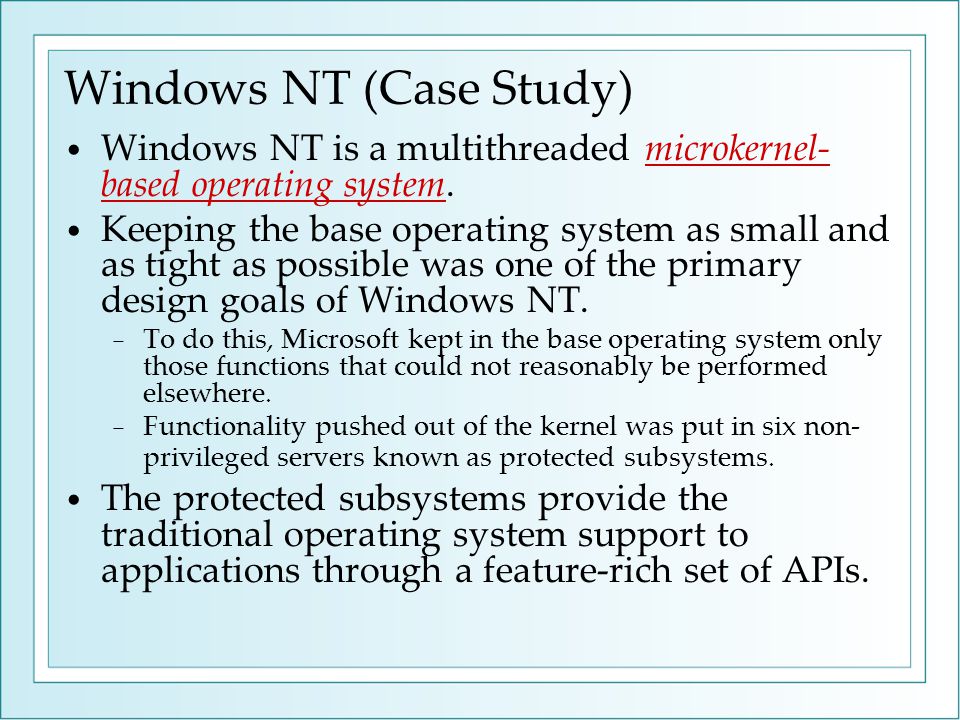 Windows NT (Case Study)

• Windows NT is a multithreaded microkernel-based operating system.

• Keeping the base operating system as small and as tight as possible was one of the primary design goals of Windows NT.

– To do this, Microsoft kept in the base operating system only those functions that could not reasonably be performed elsewhere.

– Functionality pushed out of the kernel was put in six non-privileged servers known as protected subsystems.

• The protected subsystems provide the traditional operating system support to applications through a feature-rich set of APIs.